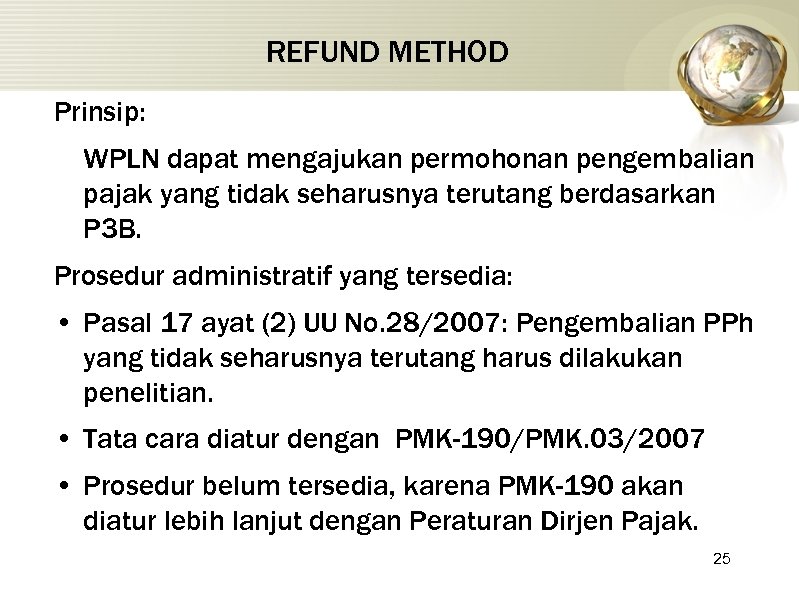 REFUND METHOD

Prinsip:

WPLN dapat mengajukan permohonan pengembalian pajak yang tidak seharusnya terutang berdasarkan P3B.

Prosedur administratif yang tersedia:

• Pasal 17 ayat (2) UU No.28/2007: Pengembalian PPh yang tidak seharusnya terutang harus dilakukan penelitian.

• Tata cara diatur dengan PMK-190/PMK.03/2007

• Prosedur belum tersedia, karena PMK-190 akan diatur lebih lanjut dengan Peraturan Dirjen Pajak.

25